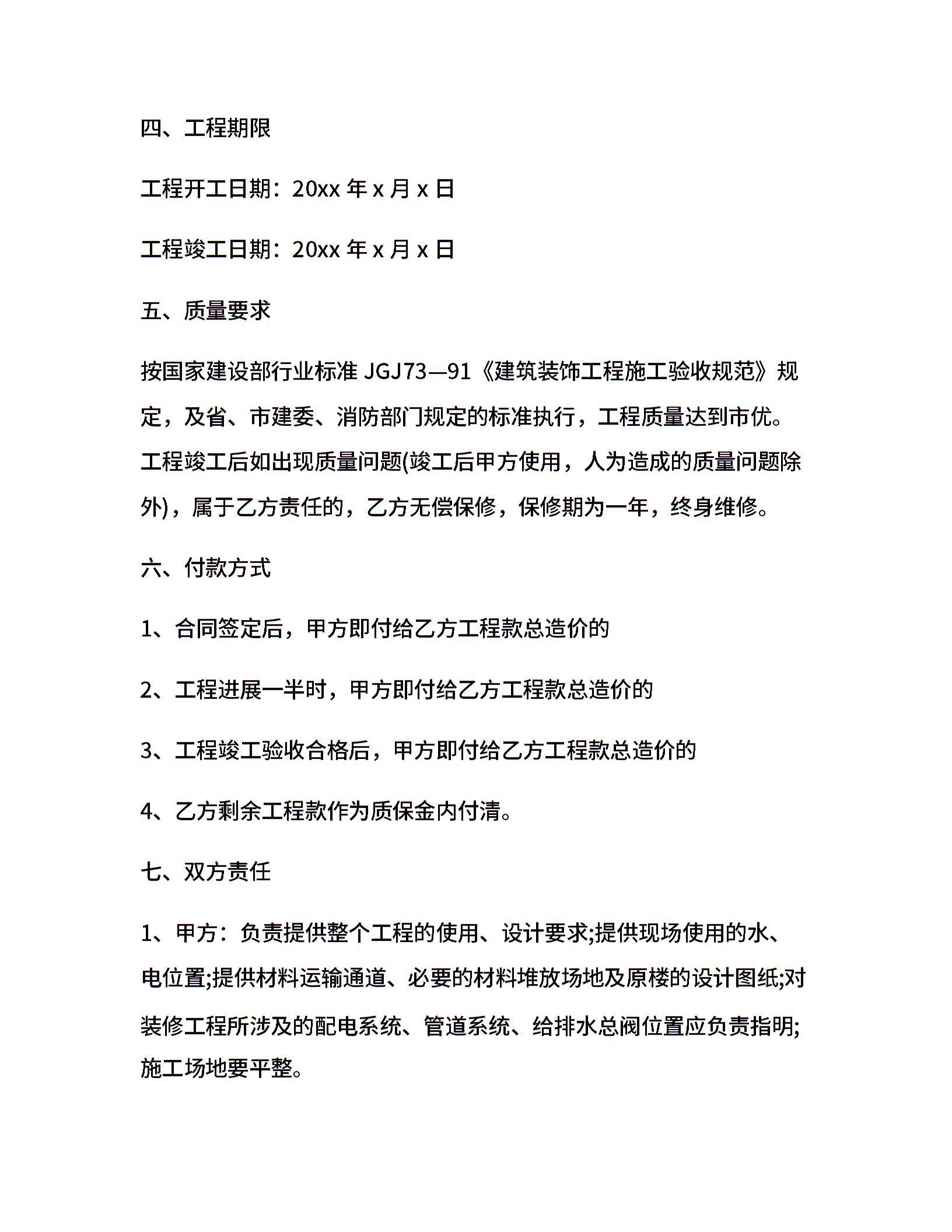 四、工程期限

工程开工日期：20xx 年 x 月 x 日

工程竣工日期：20xx 年 x 月 x 日

五、质量要求

按国家建设部行业标准 JGJ73—91《建筑装饰工程施工验收规范》规定，及省、市建委、消防部门规定的标准执行，工程质量达到市优。工程竣工后如出现质量问题(竣工后甲方使用，人为造成的质量问题除外)，属于乙方责任的，乙方无偿保修，保修期为一年，终身维修。

六、付款方式

1、合同签定后，甲方即付给乙方工程款总造价的

2、工程进展一半时，甲方即付给乙方工程款总造价的

3、工程竣工验收合格后，甲方即付给乙方工程款总造价的

4、乙方剩余工程款作为质保金内付清。

七、双方责任

1、甲方：负责提供整个工程的使用、设计要求;提供现场使用的水、电位置;提供材料运输通道、必要的材料堆放场地及原楼的设计图纸;对装修工程所涉及的配电系统、管道系统、给排水总阀位置应负责指明;施工场地要平整。